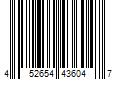 4 52654 43604 7